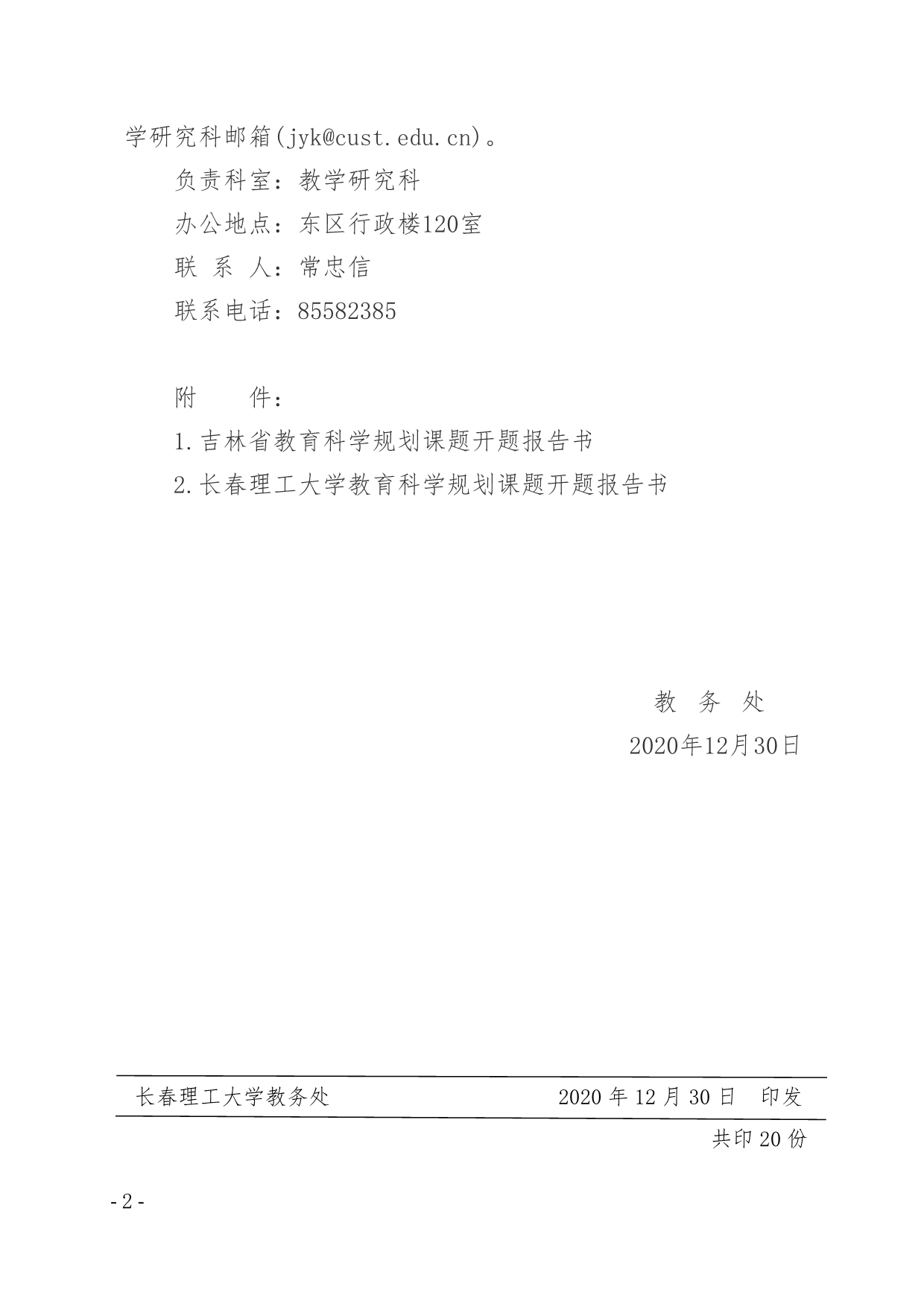 学研究科邮箱(jyk@cust.edu.cn)。

负责科室：教学研究科

办公地点：东区行政楼120室

联 系 人：常忠信

联系电话：85582385

附　　件：

1.吉林省教育科学规划课题开题报告书

2.长春理工大学教育科学规划课题开题报告书

教 务 处

2020年12月30日

长春理工大学教务处　　2020 年 12 月 30 日　印发

共印 20 份

- 2 -